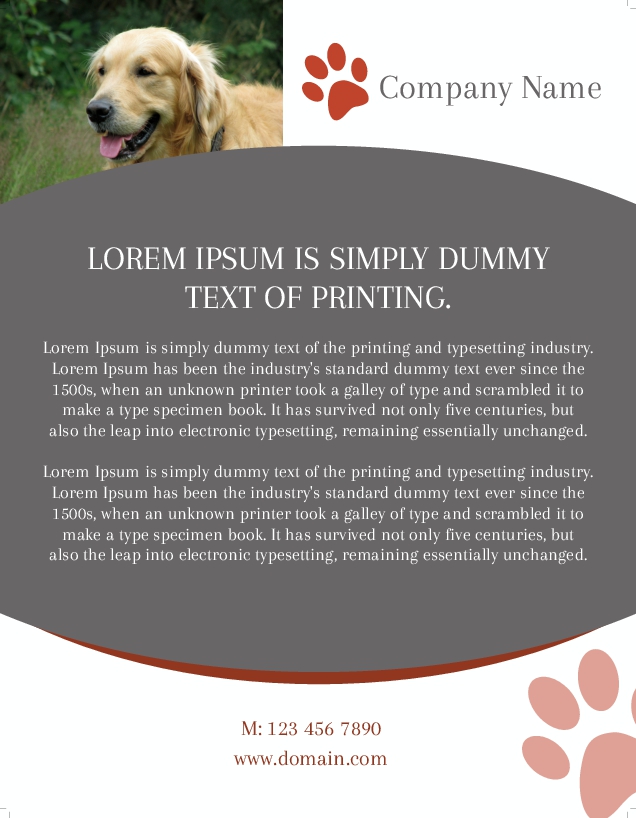 Company Name

LOREM IPSUM IS SIMPLY DUMMY TEXT OF PRINTING.

Lorem Ipsum is simply dummy text of the printing and typesetting industry. Lorem Ipsum has been the industry's standard dummy text ever since the 1500s, when an unknown printer took a galley of type and scrambled it to make a type specimen book. It has survived not only five centuries, but also the leap into electronic typesetting, remaining essentially unchanged.

Lorem Ipsum is simply dummy text of the printing and typesetting industry. Lorem Ipsum has been the industry's standard dummy text ever since the 1500s, when an unknown printer took a galley of type and scrambled it to make a type specimen book. It has survived not only five centuries, but also the leap into electronic typesetting, remaining essentially unchanged.

M: 123 456 7890
www.domain.com